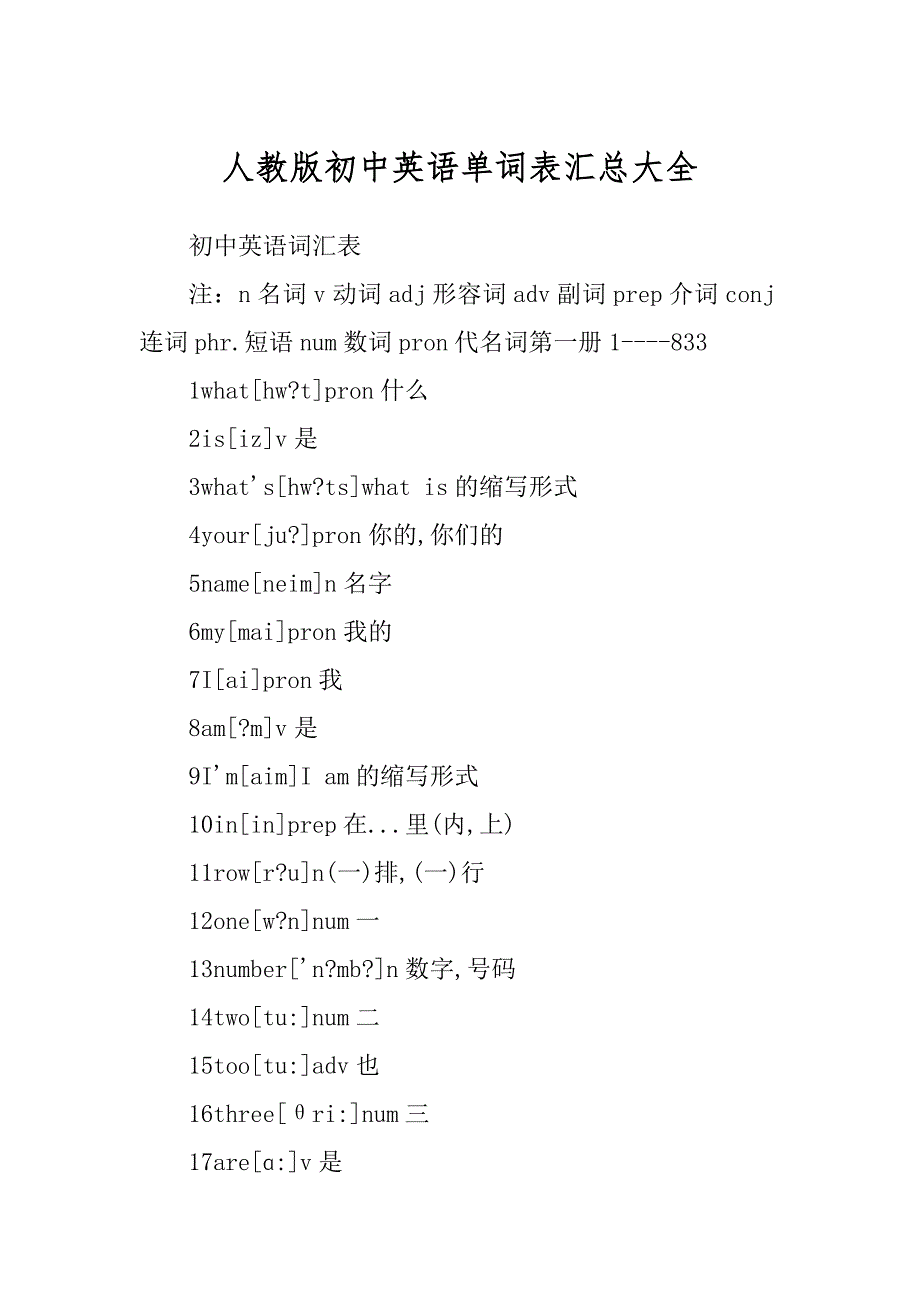 人教版初中英语单词表汇总大全

初中英语词汇表

注：n 名词 v 动词 adj 形容词 adv 副词 prep 介词 conj 连词 phr.短语 num 数词 pron 代名词第一册 1----833

1what[hw?t]pron 什么

2is[iz]v 是

3what's[hw?ts]what is 的缩写形式

4your[ju?]pron 你的,你们的

5name[neim]n 名字

6my[mai]pron 我的

7I[ai]pron 我

8am[?m]v 是

9I'm[aim]I am 的缩写形式

10in[in]prep 在...里(内,上)

11row[r?u]n(一)排,(一)行

12one[w?n]num 一

13number['n?mb?]n 数字,号码

14two[tu:]num 二

15too[tu:]adv 也

16three[θri:]num 三

17are[ɑ:]v 是